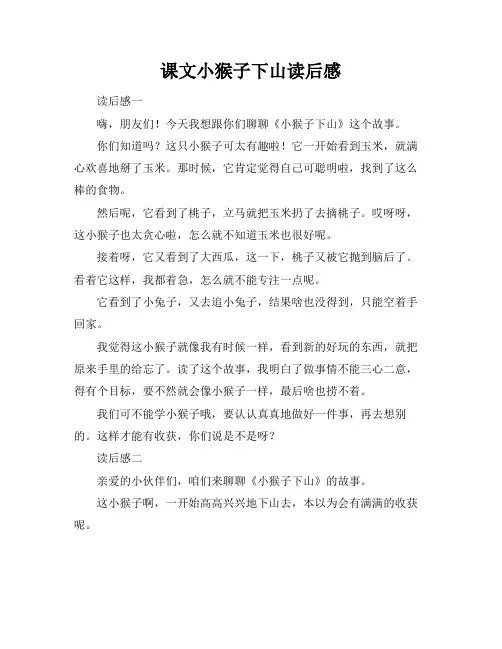 课文小猴子下山读后感

读后感一

嗨，朋友们！今天我想跟你们聊聊《小猴子下山》这个故事。

你们知道吗？这只小猴子可太有趣啦！它一开始看到玉米，就满心欢喜地掰了玉米。那时候，它肯定觉得自己可聪明啦，找到了这么棒的食物。

然后呢，它看到了桃子，立马就把玉米扔了去摘桃子。哎呀呀，这小猴子也太贪心啦，怎么就不知道玉米也很好呢。

接着呀，它又看到了大西瓜，这一下，桃子又被它抛到脑后了。看着它这样，我都着急，怎么就不能专注一点呢。

它看到了小兔子，又去追小兔子，结果啥也没得到，只能空着手回家。

我觉得这小猴子就像我有时候一样，看到新的好玩的东西，就把原来手里的给忘了。读了这个故事，我明白了做事情不能三心二意，得有个目标，要不然就会像小猴子一样，最后啥也捞不着。

我们可不能学小猴子哦，要认认真真地做好一件事，再去想别的。这样才能有收获，你们说是不是呀？

读后感二

亲爱的小伙伴们，咱们来聊聊《小猴子下山》的故事。

这小猴子啊，一开始高高兴兴地下山去，本以为会有满满的收获呢。